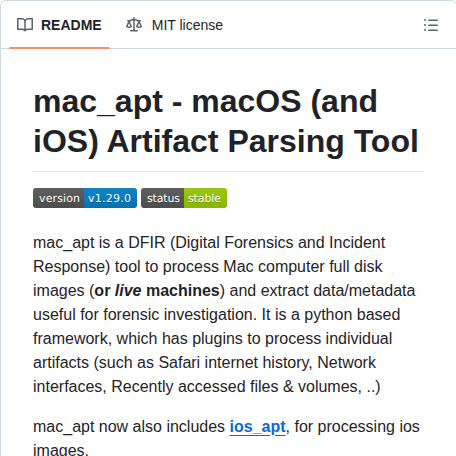 README MIT license

mac_apt - macOS (and iOS) Artifact Parsing Tool

version v1.29.0 status stable

mac_apt is a DFIR (Digital Forensics and Incident Response) tool to process Mac computer full disk images (or live machines) and extract data/metadata useful for forensic investigation. It is a python based framework, which has plugins to process individual artifacts (such as Safari internet history, Network interfaces, Recently accessed files & volumes, ..)

mac_apt now also includes ios_apt, for processing ios images.